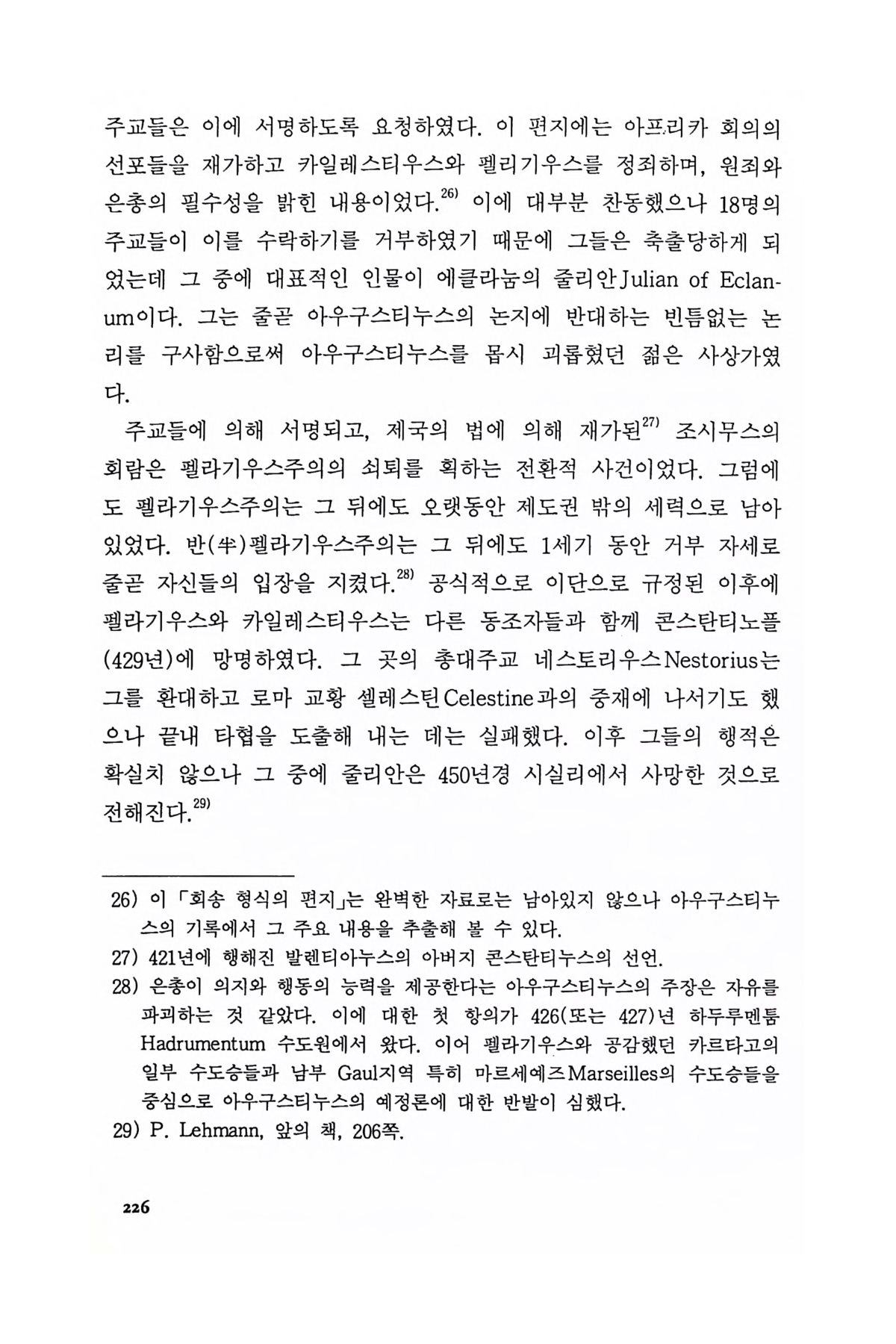 주교들은 이에 서명하도록 요청하였다. 이 편지에는 아프리카 회의의 선포들을 재가하고 카일레스티우스와 펠리기우스를 정죄하며, 원죄와 은총의 필수성을 밝힌 내용이었다.$^{26)}$ 이에 대부분 찬동했으나 18명의 주교들이 이를 수락하기를 거부하였기 때문에 그들은 축출당하게 되었는데 그 중에 대표적인 인물이 에클라눔의 줄리안Julian of Eclanum이다. 그는 줄곧 아우구스티누스의 논지에 반대하는 빈틈없는 논리를 구사함으로써 아우구스티누스를 몹시 괴롭혔던 젊은 사상가였다.

주교들에 의해 서명되고, 제국의 법에 의해 재가된$^{27)}$ 조시무스의 회람은 펠라기우스주의의 쇠퇴를 획하는 전환적 사건이었다. 그럼에도 펠라기우스주의는 그 뒤에도 오랫동안 제도권 밖의 세력으로 남아 있었다. 반(半)펠라기우스주의는 그 뒤에도 1세기 동안 거부 자세로 줄곧 자신들의 입장을 지켰다.$^{28)}$ 공식적으로 이단으로 규정된 이후에 펠라기우스와 카일레스티우스는 다른 동조자들과 함께 콘스탄티노플(429년)에 망명하였다. 그 곳의 총대주교 네스토리우스Nestorius는 그를 환대하고 로마 교황 셀레스틴Celestine과의 중재에 나서기도 했으나 끝내 타협을 도출해 내는 데는 실패했다. 이후 그들의 행적은 확실치 않으나 그 중에 줄리안은 450년경 시실리에서 사망한 것으로 전해진다.$^{29)}$

26) 이 「회송 형식의 편지」는 완벽한 자료로는 남아있지 않으나 아우구스티누스의 기록에서 그 주요 내용을 추출해 볼 수 있다.
27) 421년에 행해진 발렌티아누스의 아버지 콘스탄티누스의 선언.
28) 은총이 의지와 행동의 능력을 제공한다는 아우구스티누스의 주장은 자유를 파괴하는 것 같았다. 이에 대한 첫 항의가 426(또는 427)년 하두루멘툼 Hadrumentum 수도원에서 왔다. 이어 펠라기우스와 공감했던 카르타고의 일부 수도승들과 남부 Gaul지역 특히 마르세예즈Marseilles의 수도승들을 중심으로 아우구스티누스의 예정론에 대한 반발이 심했다.
29) P. Lehmann, 앞의 책, 206쪽.

226